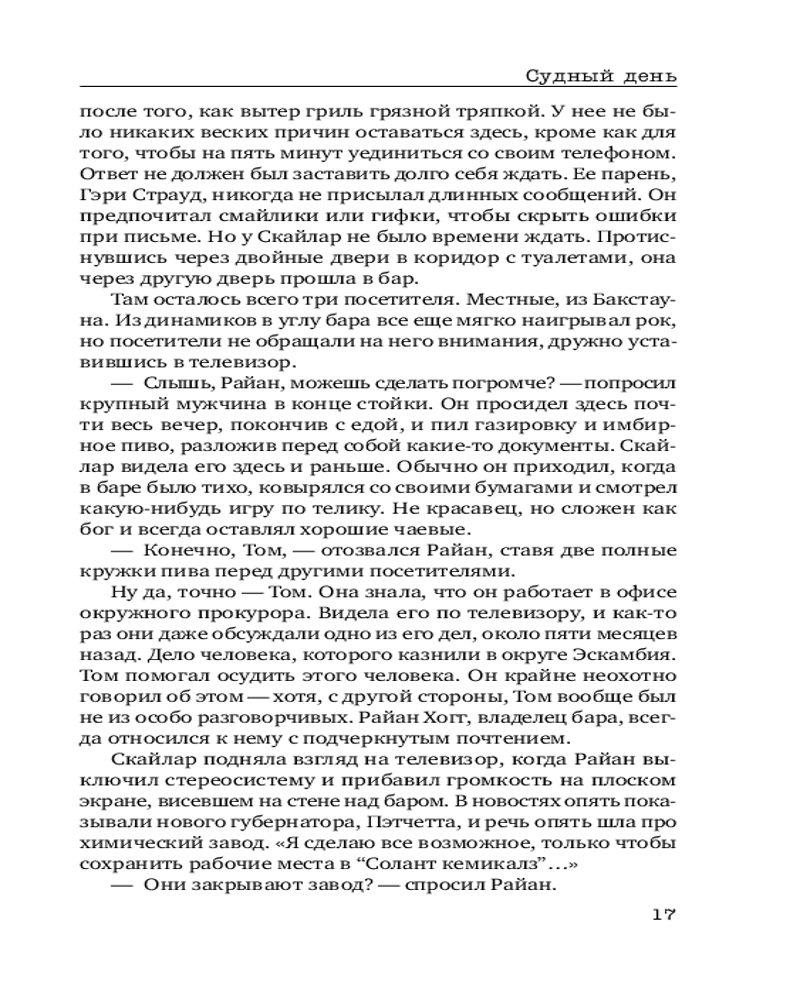 Судный день

после того, как вытер гриль грязной тряпкой. У нее не было никаких веских причин оставаться здесь, кроме как для того, чтобы на пять минут уединиться со своим телефоном. Ответ не должен был заставить долго себя ждать. Ее парень, Гэри Страуд, никогда не присылал длинных сообщений. Он предпочитал смайлики или гифки, чтобы скрыть ошибки при письме. Но у Скайлар не было времени ждать. Протиснувшись через двойные двери в коридор с туалетами, она через другую дверь прошла в бар.

Там осталось всего три посетителя. Местные, из Бакстауна. Из динамиков в углу бара все еще мягко наигрывал рок, но посетители не обращали на него внимания, дружно уставившись в телевизор.

— Слышь, Райан, можешь сделать погромче? — попросил крупный мужчина в конце стойки. Он просидел здесь почти весь вечер, покончив с едой, и пил газировку и имбирное пиво, разложив перед собой какие-то документы. Скайлар видела его здесь и раньше. Обычно он приходил, когда в баре было тихо, ковырялся со своими бумагами и смотрел какую-нибудь игру по телику. Не красавец, но сложен как бог и всегда оставлял хорошие чаевые.

— Конечно, Том, — отозвался Райан, ставя две полные кружки пива перед другими посетителями.

Ну да, точно — Том. Она знала, что он работает в офисе окружного прокурора. Видела его по телевизору, и как-то раз они даже обсуждали одно из его дел, около пяти месяцев назад. Дело человека, которого казнили в округе Эскамбия. Том помогал осудить этого человека. Он крайне неохотно говорил об этом — хотя, с другой стороны, Том вообще был не из особо разговорчивых. Райан Хогг, владелец бара, всегда относился к нему с подчеркнутым почтением.

Скайлар подняла взгляд на телевизор, когда Райан выключил стереосистему и прибавил громкость на плоском экране, висевшем на стене над баром. В новостях опять показывали нового губернатора, Пэтчетта, и речь опять шла про химический завод. «Я сделаю все возможное, только чтобы сохранить рабочие места в “Солант кемикалз”...»

— Они закрывают завод? — спросил Райан.

17